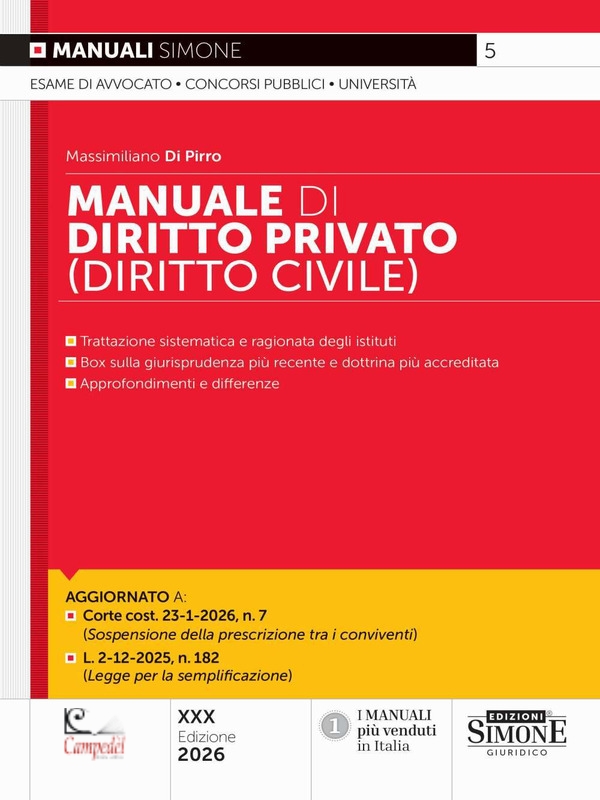 MANUALI SIMONE

5

ESAME DI AVVOCATO • CONCORSI PUBBLICI • UNIVERSITÀ

Massimiliano Di Pirro

MANUALE DI DIRITTO PRIVATO (DIRITTO CIVILE)

• Trattazione sistematica e ragionata degli istituti
• Box sulla giurisprudenza più recente e dottrina più accreditata
• Approfondimenti e differenze

AGGIORNATO A:
• Corte cost. 23-1-2026, n. 7
(Sospensione della prescrizione tra i conviventi)
• L. 2-12-2025, n. 182
(Legge per la semplificazione)

Campedèl

XXX
Edizione
2026

1 I MANUALI più venduti in Italia

EDIZIONI SIMONE GIURIDICO